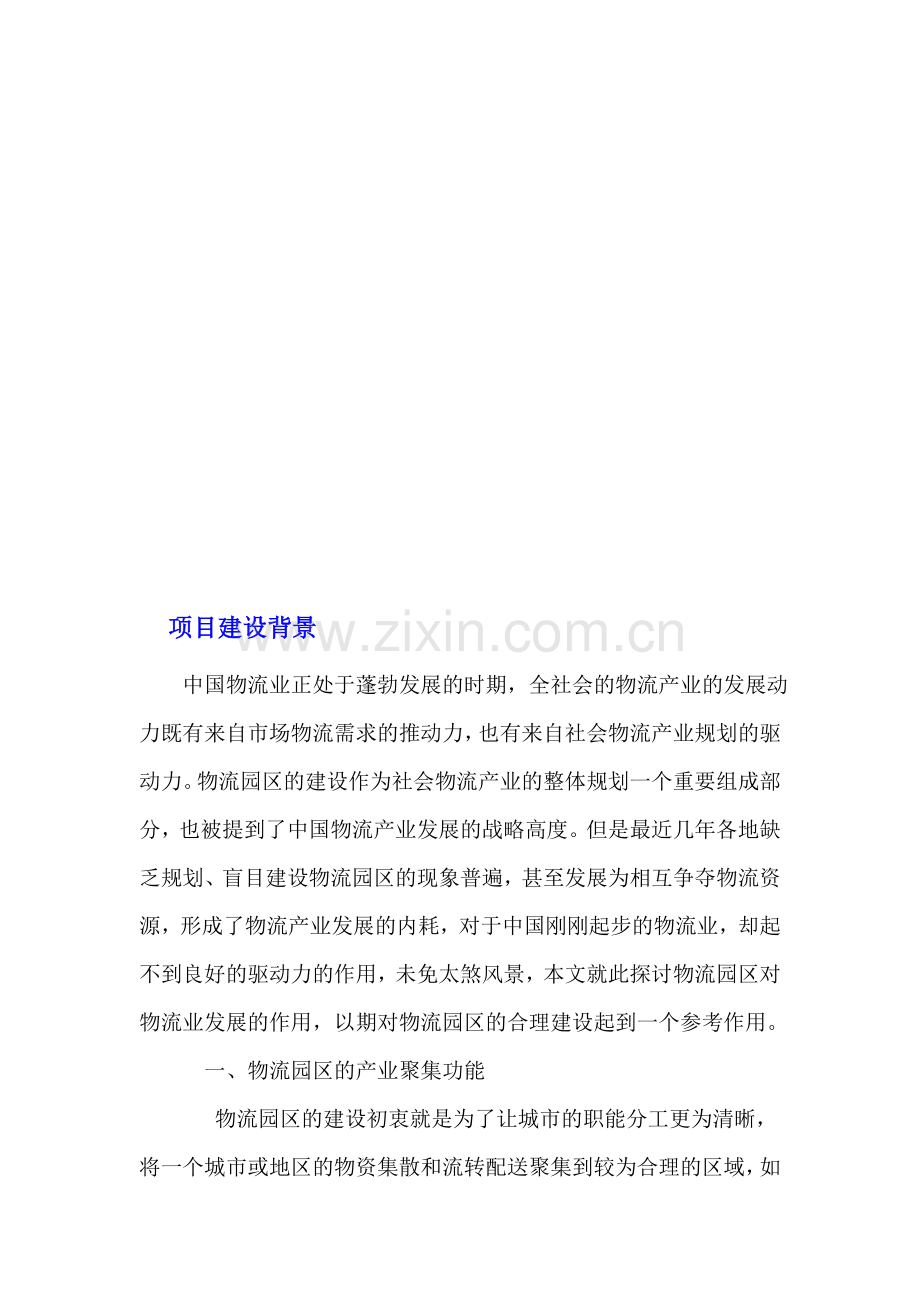 项目建设背景

www.zixin.com.cn

中国物流业正处于蓬勃发展的时期，全社会的物流产业的发展动力既有来自市场物流需求的推动力，也有来自社会物流产业规划的驱动力。物流园区的建设作为社会物流产业的整体规划一个重要组成部分，也被提到了中国物流产业发展的战略高度。但是最近几年各地缺乏规划、盲目建设物流园区的现象普遍，甚至发展为相互争夺物流资源，形成了物流产业发展的内耗，对于中国刚刚起步的物流业，却起不到良好的驱动力的作用，未免太煞风景，本文就此探讨物流园区对物流业发展的作用，以期对物流园区的合理建设起到一个参考作用。

一、物流园区的产业聚集功能

物流园区的建设初衷就是为了让城市的职能分工更为清晰，将一个城市或地区的物资集散和流转配送聚集到较为合理的区域，如